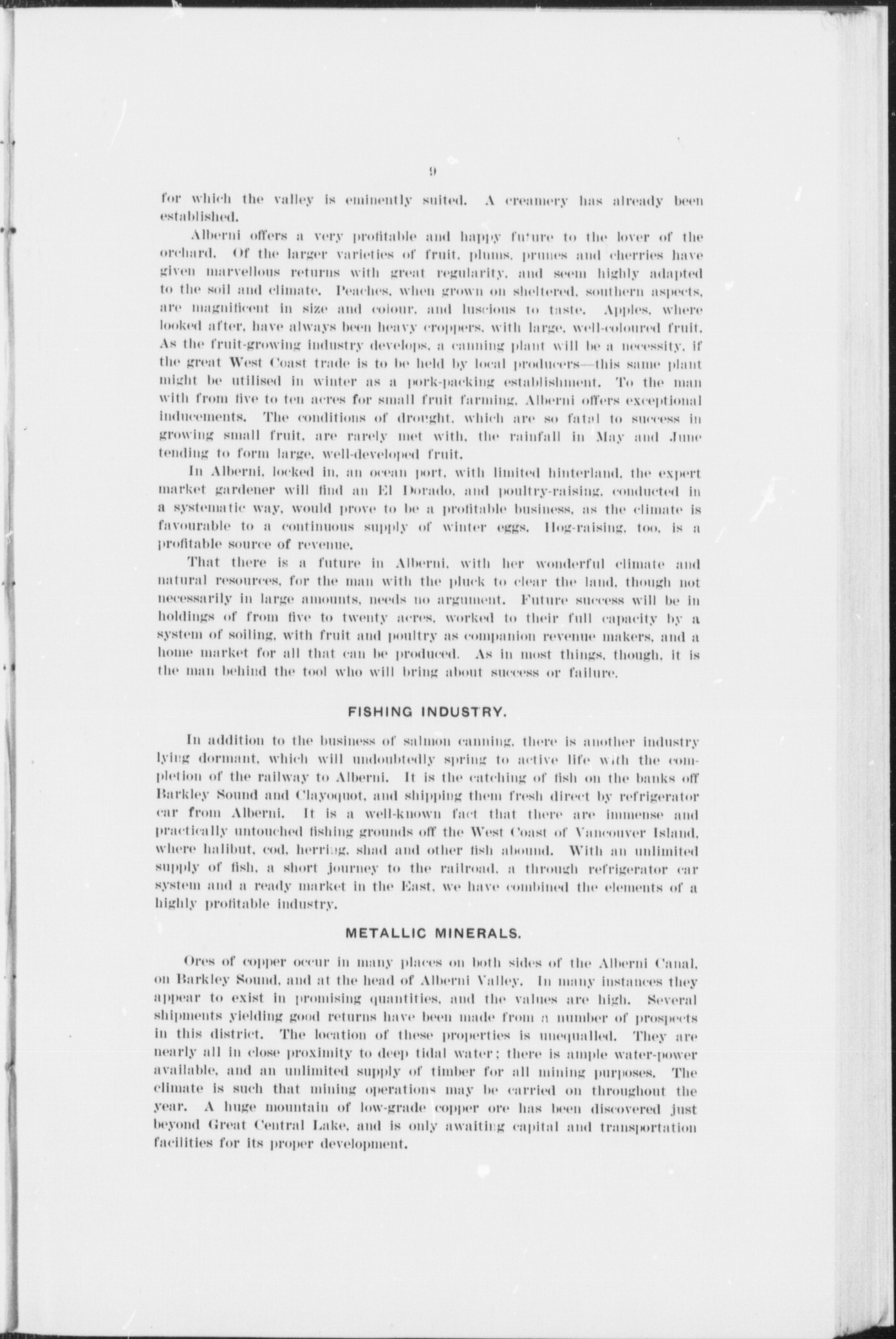 9

for which the valley is eminently suited. A creamery has already been established.

Alberni offers a very profitable and happy future to the lover of the orchard. Of the larger varieties of fruit, plums, prunes and cherries have given marvellous returns with great regularity, and seem highly adapted to the soil and climate. Peaches, when grown on sheltered, southern aspects, are magnificent in size and colour, and luscious to taste. Apples, where looked after, have always been heavy croppers, with large, well-coloured fruit. As the fruit-growing industry develops, a canning plant will be a necessity, if the great West Coast trade is to be held by local producers—this same plant might be utilised in winter as a pork-packing establishment. To the man with from five to ten acres for small fruit farming, Alberni offers exceptional inducements. The conditions of drought, which are so fatal to success in growing small fruit, are rarely met with, the rainfall in May and June tending to form large, well-developed fruit.

In Alberni, locked in, an ocean port, with limited hinterland, the expert market gardener will find an El Dorado, and poultry-raising, conducted in a systematic way, would prove to be a profitable business, as the climate is favourable to a continuous supply of winter eggs. Hog-raising, too, is a profitable source of revenue.

That there is a future in Alberni, with her wonderful climate and natural resources, for the man with the pluck to clear the land, though not necessarily in large amounts, needs no argument. Future success will be in holdings of from five to twenty acres, worked to their full capacity by a system of soiling, with fruit and poultry as companion revenue makers, and a home market for all that can be produced. As in most things, though, it is the man behind the tool who will bring about success or failure.

FISHING INDUSTRY.

In addition to the business of salmon canning, there is another industry lying dormant, which will undoubtedly spring to active life with the completion of the railway to Alberni. It is the catching of fish on the banks off Barkley Sound and Clayoquot, and shipping them fresh direct by refrigerator car from Alberni. It is a well-known fact that there are immense and practically untouched fishing grounds off the West Coast of Vancouver Island, where halibut, cod, herring, shad and other fish abound. With an unlimited supply of fish, a short journey to the railroad, a through refrigerator car system and a ready market in the East, we have combined the elements of a highly profitable industry.

METALLIC MINERALS.

Ores of copper occur in many places on both sides of the Alberni Canal, on Barkley Sound, and at the head of Alberni Valley. In many instances they appear to exist in promising quantities, and the values are high. Several shipments yielding good returns have been made from a number of prospects in this district. The location of these properties is unequalled. They are nearly all in close proximity to deep tidal water; there is ample water-power available, and an unlimited supply of timber for all mining purposes. The climate is such that mining operations may be carried on throughout the year. A huge mountain of low-grade copper ore has been discovered just beyond Great Central Lake, and is only awaiting capital and transportation facilities for its proper development.